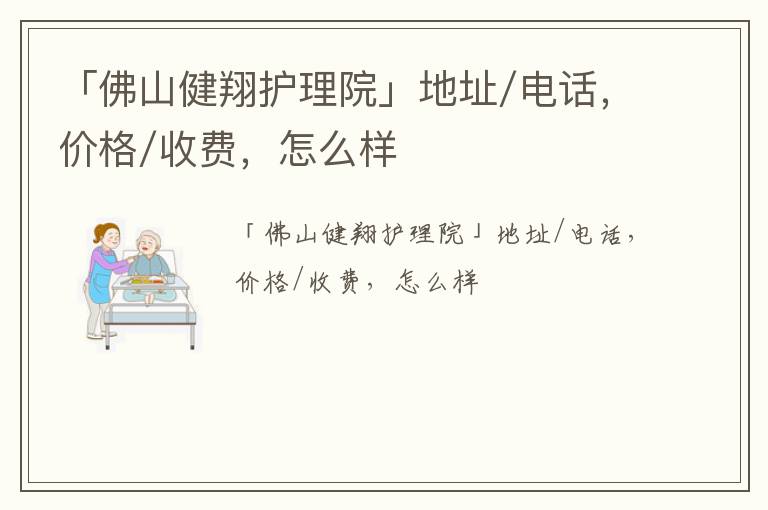 「佛山健翔护理院」地址/电话，价格/收费，怎么样

「佛山健翔护理院」地址/电话，价格/收费，怎么样